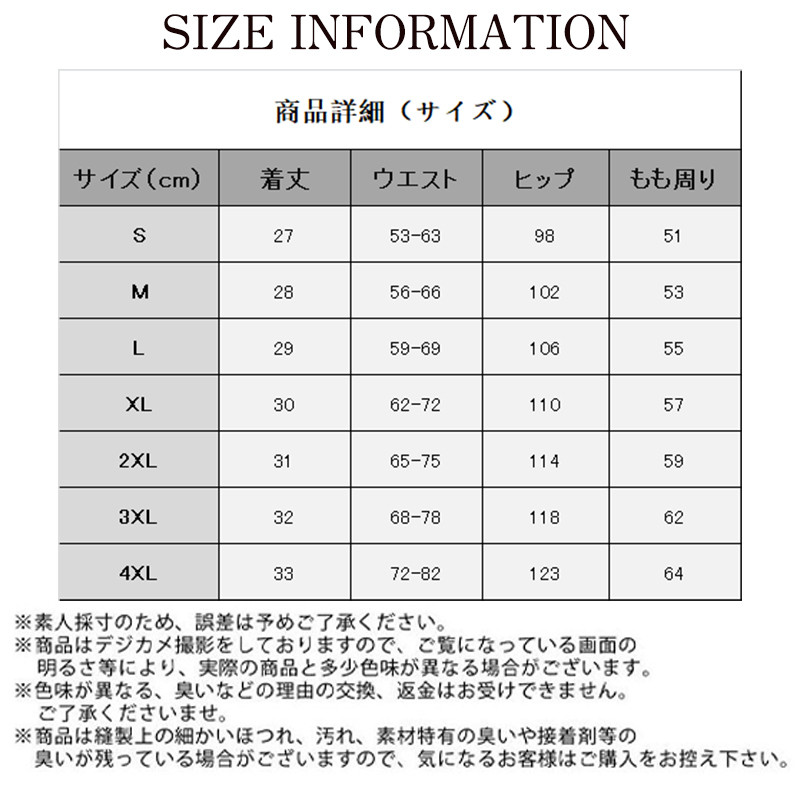 SIZE INFORMATION

商品詳細（サイズ）

| サイズ（cm） | 着丈 | ウエスト | ヒップ | もも周り |
|---|---|---|---|---|
| S | 27 | 53-63 | 98 | 51 |
| M | 28 | 56-66 | 102 | 53 |
| L | 29 | 59-69 | 106 | 55 |
| XL | 30 | 62-72 | 110 | 57 |
| 2XL | 31 | 65-75 | 114 | 59 |
| 3XL | 32 | 68-78 | 118 | 62 |
| 4XL | 33 | 72-82 | 123 | 64 |

※素人採寸のため、誤差は予めご了承ください。
※商品はデジカメ撮影をしておりますので、ご覧になっている画面の明るさ等により、実際の商品と多少色味が異なる場合がございます。
※色味が異なる、臭いなどの理由の交換、返金はお受けできません。ご了承くださいませ。
※商品は縫製上の細かいほつれ、汚れ、素材特有の臭いや接着剤等の臭いが残っている場合がございますので、気になるお客様はご購入をお控え下さい。